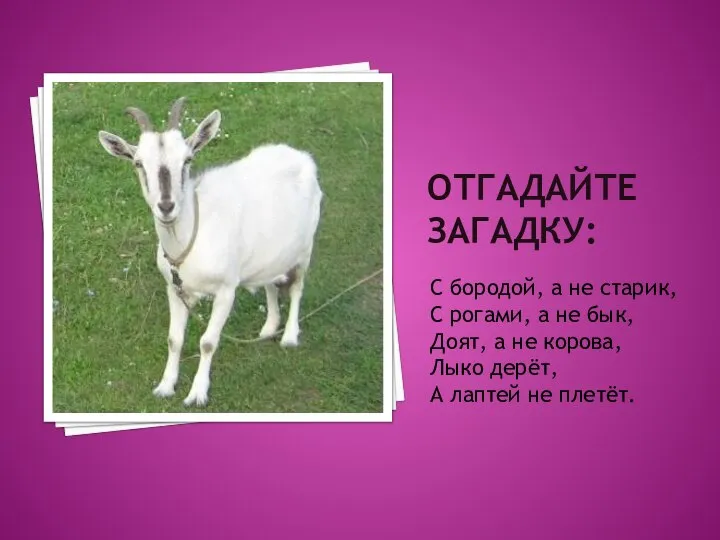 ОТГАДАЙТЕ ЗАГАДКУ:

С бородой, а не старик,
С рогами, а не бык,
Доят, а не корова,
Лыко дерёт,
А лаптей не плетёт.